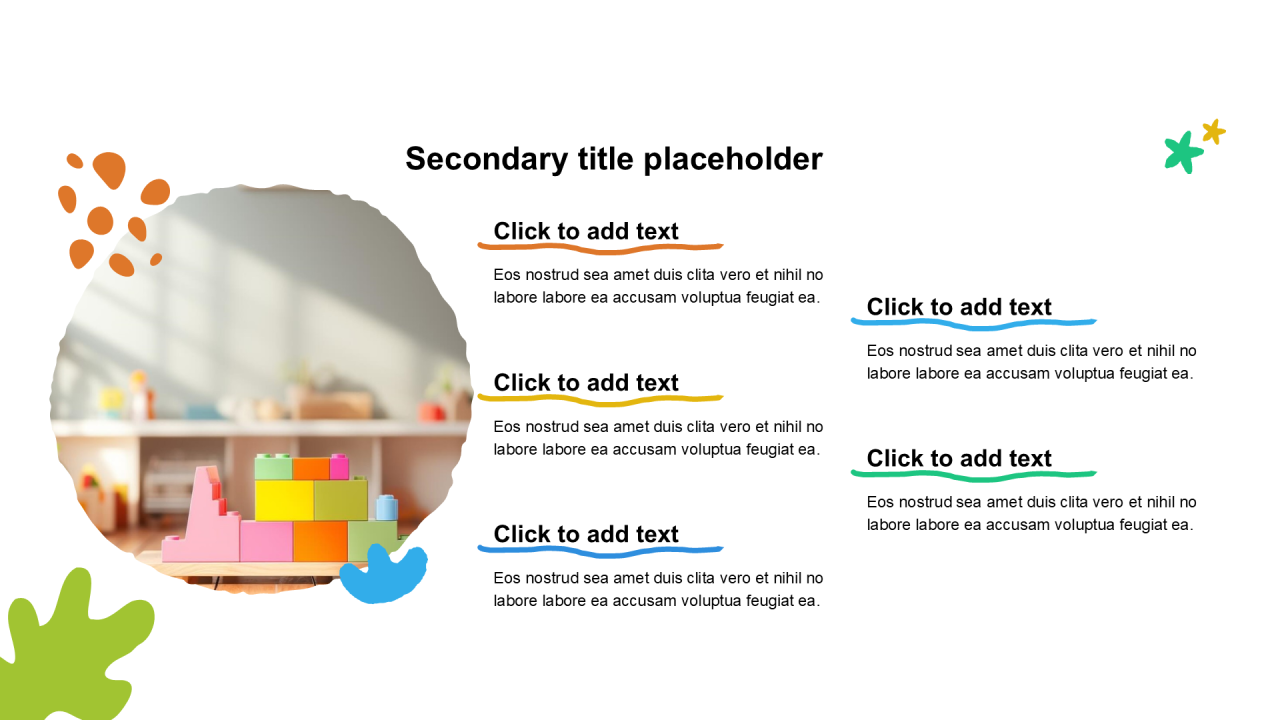 Secondary title placeholder

Click to add text

Eos nostrud sea amet duis clita vero et nihil no labore labore ea accusam voluptua feugiat ea.

Click to add text

Eos nostrud sea amet duis clita vero et nihil no labore labore ea accusam voluptua feugiat ea.

Click to add text

Eos nostrud sea amet duis clita vero et nihil no labore labore ea accusam voluptua feugiat ea.

Click to add text

Eos nostrud sea amet duis clita vero et nihil no labore labore ea accusam voluptua feugiat ea.

Click to add text

Eos nostrud sea amet duis clita vero et nihil no labore labore ea accusam voluptua feugiat ea.